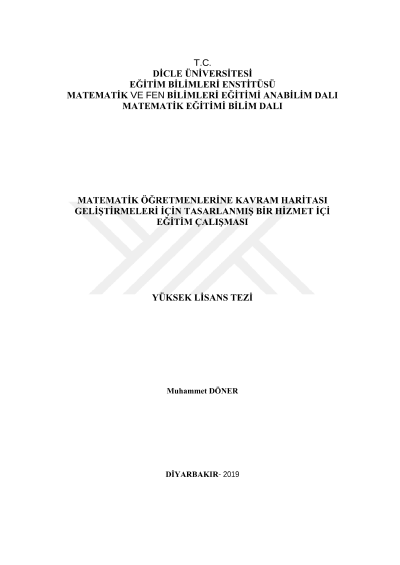 T.C.
DİCLE ÜNİVERSİTESİ
EĞİTİM BİLİMLERİ ENSTİTÜSÜ
MATEMATİK VE FEN BİLİMLERİ EĞİTİMİ ANABİLİM DALI
MATEMATİK EĞİTİMİ BİLİM DALI

MATEMATİK ÖĞRETMENLERİNE KAVRAM HARİTASI GELİŞTİRMELERİ İÇİN TASARLANMIŞ BİR HİZMET İÇİ EĞİTİM ÇALIŞMASI

YÜKSEK LİSANS TEZİ

Muhammet DÖNER

DİYARBAKIR- 2019